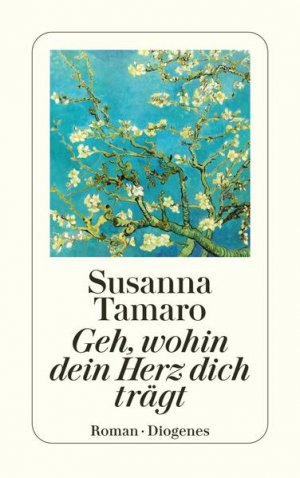 Susanna Tamaro

Geh, wohin dein Herz dich trägt

Roman · Diogenes